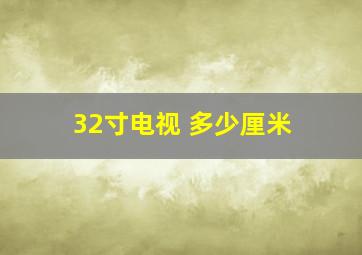 32寸电视 多少厘米